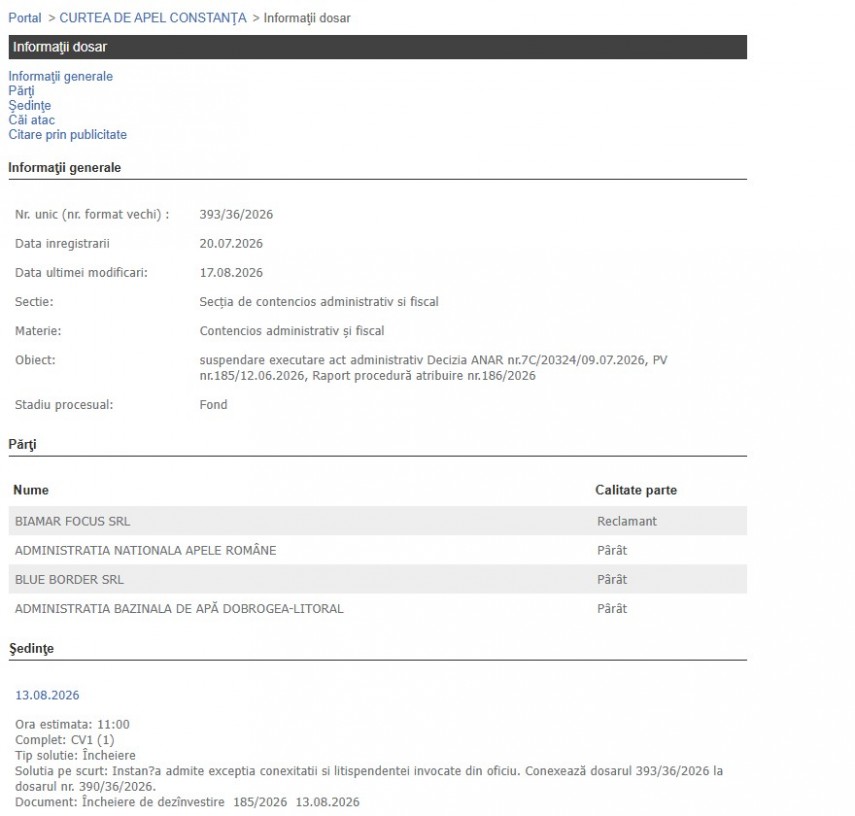 Portal > CURTEA DE APEL CONSTANŢA > Informaţii dosar

Informaţii dosar

Informaţii generale
Părţi
Şedinţe
Căi atac
Citare prin publicitate

Informaţii generale

| | |
|---|---|
| Nr. unic (nr. format vechi) : | 393/36/2026 |
| Data inregistrarii | 20.07.2026 |
| Data ultimei modificari: | 17.08.2026 |
| Sectie: | Secția de contencios administrativ si fiscal |
| Materie: | Contencios administrativ și fiscal |
| Obiect: | suspendare executare act administrativ Decizia ANAR nr.7C/20324/09.07.2026, PV nr.185/12.06.2026, Raport procedură atribuire nr.186/2026 |
| Stadiu procesual: | Fond |

Părţi

| Nume | Calitate parte |
|---|---|
| BIAMAR FOCUS SRL | Reclamant |
| ADMINISTRATIA NATIONALA APELE ROMÂNE | Pârât |
| BLUE BORDER SRL | Pârât |
| ADMINISTRATIA BAZINALA DE APĂ DOBROGEA-LITORAL | Pârât |

Şedinţe

13.08.2026

Ora estimata: 11:00
Complet: CV1 (1)
Tip solutie: Încheiere
Solutia pe scurt: Instan?a admite exceptia conexitatii si litispendentei invocate din oficiu. Conexează dosarul 393/36/2026 la dosarul nr. 390/36/2026.
Document: Încheiere de dezînvestire 185/2026 13.08.2026